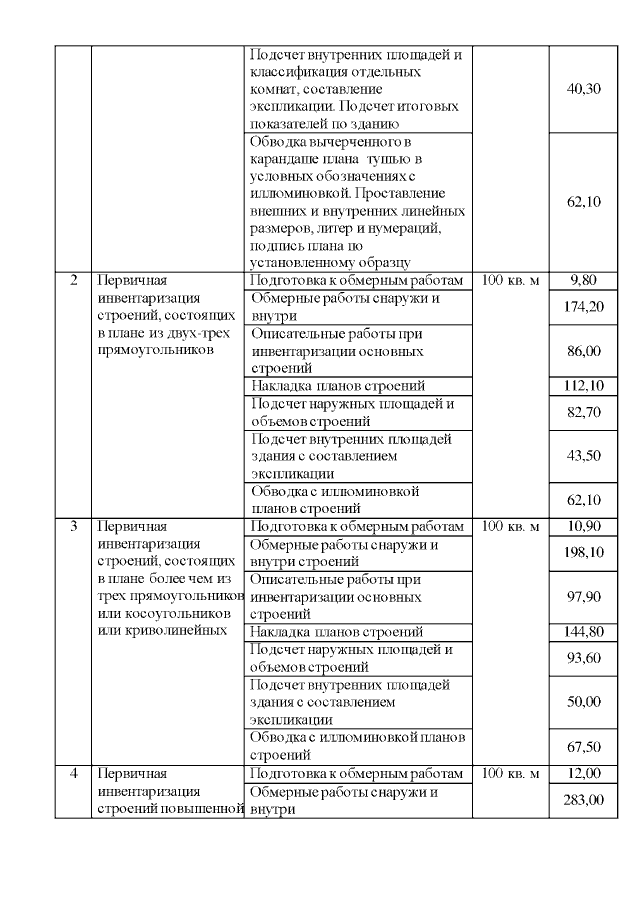 |  |  |  |  |  |
|---|---|---|---|---|
|  |  | Подсчет внутренних площадей и классификация отдельных комнат, составление экспликации. Подсчет итоговых показателей по зданию |  | 40,30 |
|  |  | Обводка вычерченного в карандаше плана тушью в условных обозначениях с иллюминовкой. Проставление внешних и внутренних линейных размеров, литер и нумераций, подпись плана по установленному образцу |  | 62,10 |
| 2 | Первичная инвентаризация строений, состоящих в плане из двух-трех прямоугольников | Подготовка к обмерным работам | 100 кв. м | 9,80 |
|  |  | Обмерные работы снаружи и внутри |  | 174,20 |
|  |  | Описательные работы при инвентаризации основных строений |  | 86,00 |
|  |  | Накладка планов строений |  | 112,10 |
|  |  | Подсчет наружных площадей и объемов строений |  | 82,70 |
|  |  | Подсчет внутренних площадей здания с составлением экспликации |  | 43,50 |
|  |  | Обводка с иллюминовкой планов строений |  | 62,10 |
| 3 | Первичная инвентаризация строений, состоящих в плане более чем из трех прямоугольников или косоугольников или криволинейных | Подготовка к обмерным работам | 100 кв. м | 10,90 |
|  |  | Обмерные работы снаружи и внутри строений |  | 198,10 |
|  |  | Описательные работы при инвентаризации основных строений |  | 97,90 |
|  |  | Накладка планов строений |  | 144,80 |
|  |  | Подсчет наружных площадей и объемов строений |  | 93,60 |
|  |  | Подсчет внутренних площадей здания с составлением экспликации |  | 50,00 |
|  |  | Обводка с иллюминовкой планов строений |  | 67,50 |
| 4 | Первичная инвентаризация строений повышенной | Подготовка к обмерным работам | 100 кв. м | 12,00 |
|  |  | Обмерные работы снаружи и внутри |  | 283,00 |